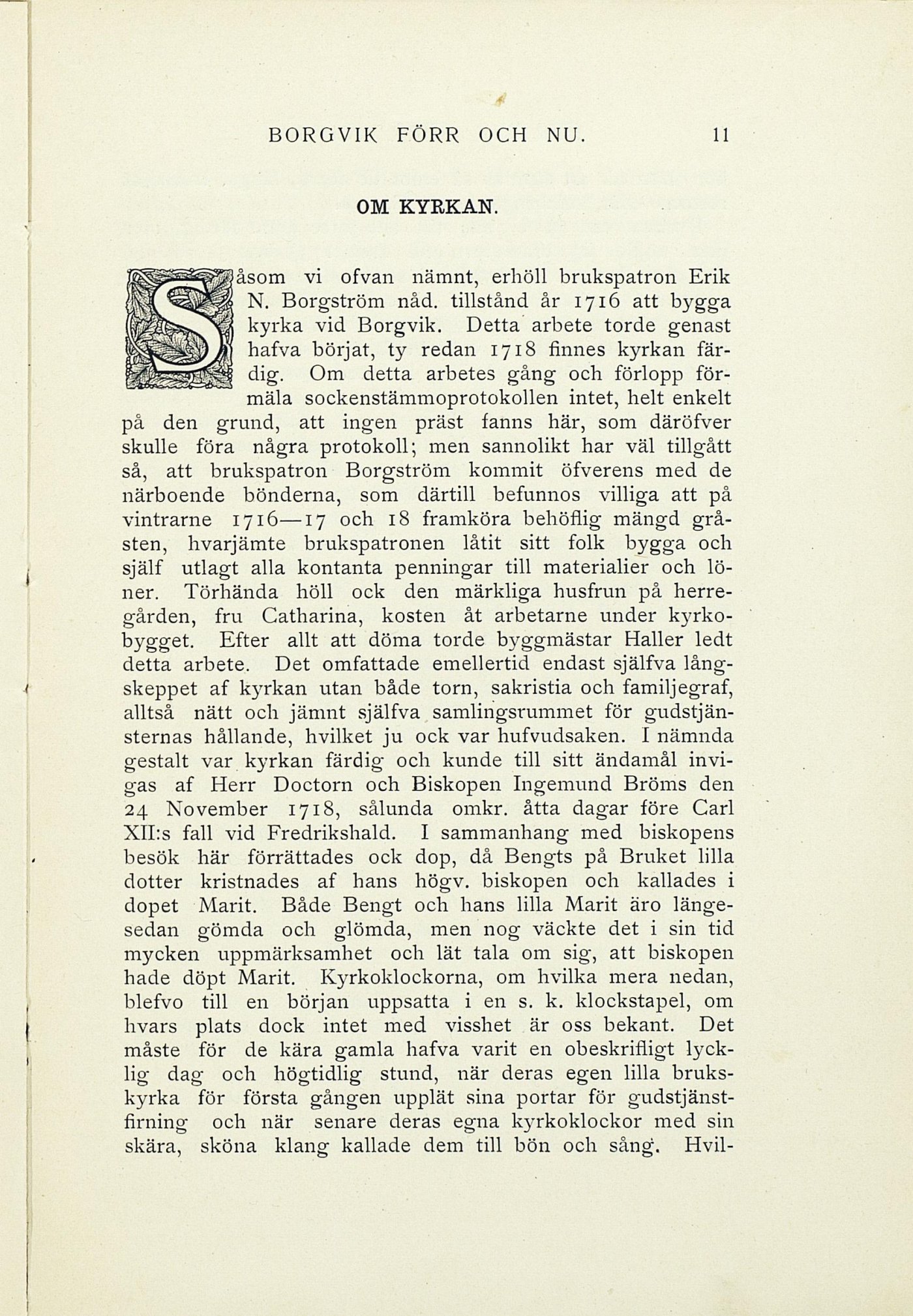 BORGVIK FÖRR OCH NU. 11

OM KYRKAN.

Såsom vi ofvan nämnt, erhöll brukspatron Erik N. Borgström nåd. tillstånd år 1716 att bygga kyrka vid Borgvik. Detta arbete torde genast hafva börjat, ty redan 1718 finnes kyrkan färdig. Om detta arbetes gång och förlopp förmäla sockenstämmoprotokollen intet, helt enkelt på den grund, att ingen präst fanns här, som däröfver skulle föra några protokoll; men sannolikt har väl tillgått så, att brukspatron Borgström kommit öfverens med de närboende bönderna, som därtill befunnos villiga att på vintrarne 1716—17 och 18 framköra behöflig mängd gråsten, hvarjämte brukspatronen låtit sitt folk bygga och själf utlagt alla kontanta penningar till materialier och löner. Törhända höll ock den märkliga husfrun på herregården, fru Catharina, kosten åt arbetarne under kyrkobygget. Efter allt att döma torde byggmästar Haller ledt detta arbete. Det omfattade emellertid endast själfva långskeppet af kyrkan utan både torn, sakristia och familjegraf, alltså nätt och jämnt själfva samlingsrummet för gudstjänsternas hållande, hvilket ju ock var hufvudsaken. I nämnda gestalt var kyrkan färdig och kunde till sitt ändamål invigas af Herr Doctorn och Biskopen Ingemund Bröms den 24 November 1718, sålunda omkr. åtta dagar före Carl XII:s fall vid Fredrikshald. I sammanhang med biskopens besök här förrättades ock dop, då Bengts på Bruket lilla dotter kristnades af hans högv. biskopen och kallades i dopet Marit. Både Bengt och hans lilla Marit äro längesedan gömda och glömda, men nog väckte det i sin tid mycken uppmärksamhet och lät tala om sig, att biskopen hade döpt Marit. Kyrkoklockorna, om hvilka mera nedan, blefvo till en början uppsatta i en s. k. klockstapel, om hvars plats dock intet med visshet är oss bekant. Det måste för de kära gamla hafva varit en obeskrifligt lycklig dag och högtidlig stund, när deras egen lilla brukskyrka för första gången upplät sina portar för gudstjänstfirning och när senare deras egna kyrkoklockor med sin skära, sköna klang kallade dem till bön och sång. Hvil-